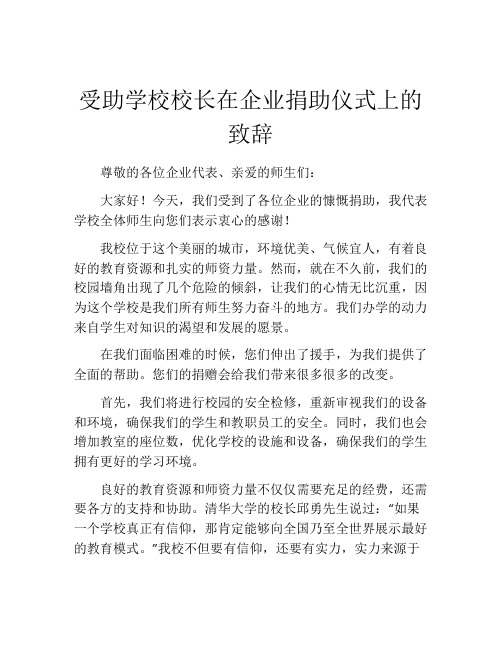 受助学校校长在企业捐助仪式上的致辞

尊敬的各位企业代表、亲爱的师生们：

大家好！今天，我们受到了各位企业的慷慨捐助，我代表学校全体师生向您们表示衷心的感谢！

我校位于这个美丽的城市，环境优美、气候宜人，有着良好的教育资源和扎实的师资力量。然而，就在不久前，我们的校园墙角出现了几个危险的倾斜，让我们的心情无比沉重，因为这个学校是我们所有师生努力奋斗的地方。我们办学的动力来自学生对知识的渴望和发展的愿景。

在我们面临困难的时候，您们伸出了援手，为我们提供了全面的帮助。您们的捐赠会给我们带来很多很多的改变。

首先，我们将进行校园的安全检修，重新审视我们的设备和环境，确保我们的学生和教职员工的安全。同时，我们也会增加教室的座位数，优化学校的设施和设备，确保我们的学生拥有更好的学习环境。

良好的教育资源和师资力量不仅仅需要充足的经费，还需要各方的支持和协助。清华大学的校长邱勇先生说过：“如果一个学校真正有信仰，那肯定能够向全国乃至全世界展示最好的教育模式。”我校不但要有信仰，还要有实力，实力来源于